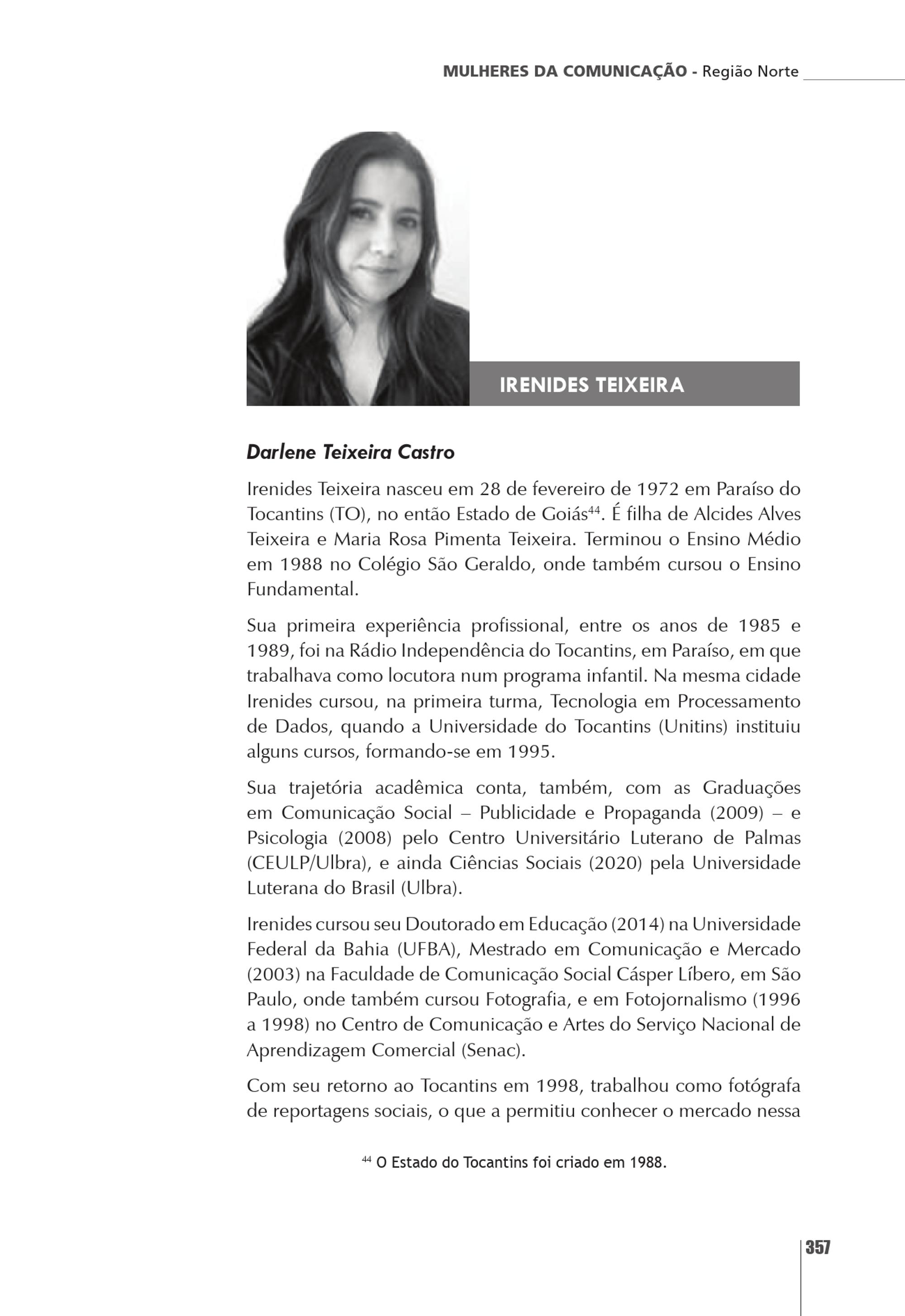 MULHERES DA COMUNICAÇÃO - Região Norte

IRENIDES TEIXEIRA

Darlene Teixeira Castro

Irenides Teixeira nasceu em 28 de fevereiro de 1972 em Paraíso do Tocantins (TO), no então Estado de Goiás$^{44}$. É filha de Alcides Alves Teixeira e Maria Rosa Pimenta Teixeira. Terminou o Ensino Médio em 1988 no Colégio São Geraldo, onde também cursou o Ensino Fundamental.

Sua primeira experiência profissional, entre os anos de 1985 e 1989, foi na Rádio Independência do Tocantins, em Paraíso, em que trabalhava como locutora num programa infantil. Na mesma cidade Irenides cursou, na primeira turma, Tecnologia em Processamento de Dados, quando a Universidade do Tocantins (Unitins) instituiu alguns cursos, formando-se em 1995.

Sua trajetória acadêmica conta, também, com as Graduações em Comunicação Social – Publicidade e Propaganda (2009) – e Psicologia (2008) pelo Centro Universitário Luterano de Palmas (CEULP/Ulbra), e ainda Ciências Sociais (2020) pela Universidade Luterana do Brasil (Ulbra).

Irenides cursou seu Doutorado em Educação (2014) na Universidade Federal da Bahia (UFBA), Mestrado em Comunicação e Mercado (2003) na Faculdade de Comunicação Social Cásper Líbero, em São Paulo, onde também cursou Fotografia, e em Fotojornalismo (1996 a 1998) no Centro de Comunicação e Artes do Serviço Nacional de Aprendizagem Comercial (Senac).

Com seu retorno ao Tocantins em 1998, trabalhou como fotógrafa de reportagens sociais, o que a permitiu conhecer o mercado nessa

$^{44}$ O Estado do Tocantins foi criado em 1988.

357